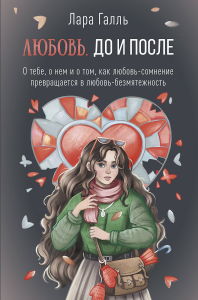 Лара Галль

ЛЮБОВЬ. ДО И ПОСЛЕ

О тебе, о нем и о том, как любовь-сомнение превращается в любовь-безмятежность